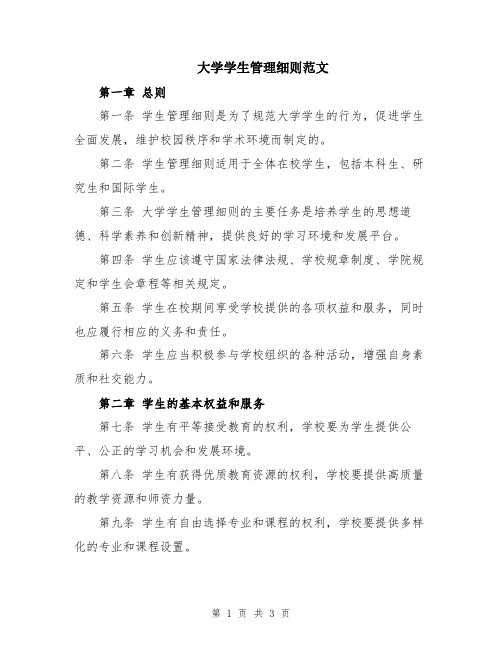 大学学生管理细则范文

第一章 总则

第一条 学生管理细则是为了规范大学学生的行为，促进学生全面发展，维护校园秩序和学术环境而制定的。

第二条 学生管理细则适用于全体在校学生，包括本科生、研究生和国际学生。

第三条 大学学生管理细则的主要任务是培养学生的思想道德、科学素养和创新精神，提供良好的学习环境和发展平台。

第四条 学生应该遵守国家法律法规、学校规章制度、学院规定和学生会章程等相关规定。

第五条 学生在校期间享受学校提供的各项权益和服务，同时也应履行相应的义务和责任。

第六条 学生应当积极参与学校组织的各种活动，增强自身素质和社交能力。

第二章 学生的基本权益和服务

第七条 学生有平等接受教育的权利，学校要为学生提供公平、公正的学习机会和发展环境。

第八条 学生有获得优质教育资源的权利，学校要提供高质量的教学资源和师资力量。

第九条 学生有自由选择专业和课程的权利，学校要提供多样化的专业和课程设置。

第 1 页 共 3 页